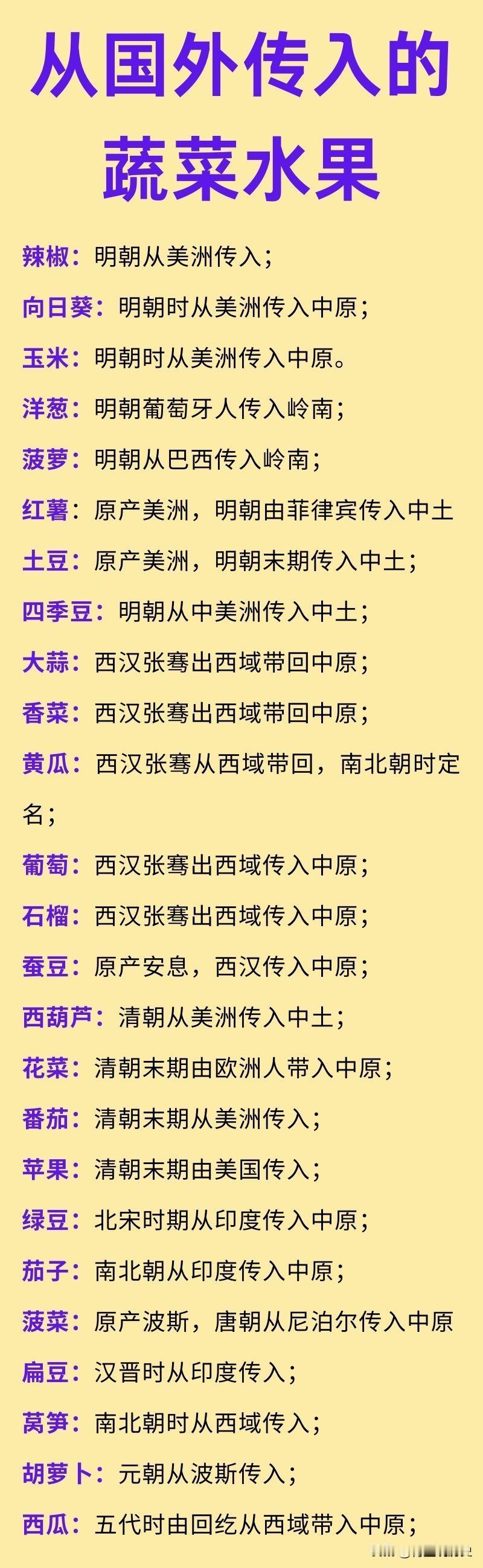 从国外传入的蔬菜水果

辣椒：明朝从美洲传入；

向日葵：明朝时从美洲传入中原；

玉米：明朝时从美洲传入中原。

洋葱：明朝葡萄牙人传入岭南；

菠萝：明朝从巴西传入岭南；

红薯：原产美洲，明朝由菲律宾传入中土

土豆：原产美洲，明朝末期传入中土；

四季豆：明朝从中美洲传入中土；

大蒜：西汉张骞出西域带回中原；

香菜：西汉张骞出西域带回中原；

黄瓜：西汉张骞从西域带回，南北朝时定名；

葡萄：西汉张骞出西域传入中原；

石榴：西汉张骞出西域传入中原；

蚕豆：原产安息，西汉传入中原；

西葫芦：清朝从美洲传入中土；

花菜：清朝末期由欧洲人带入中原；

番茄：清朝末期从美洲传入；

苹果：清朝末期由美国传入；

绿豆：北宋时期从印度传入中原；

茄子：南北朝从印度传入中原；

菠菜：原产波斯，唐朝从尼泊尔传入中原

扁豆：汉晋时从印度传入；

莴笋：南北朝时从西域传入；

胡萝卜：元朝从波斯传入；

西瓜：五代时由回纥从西域带入中原；